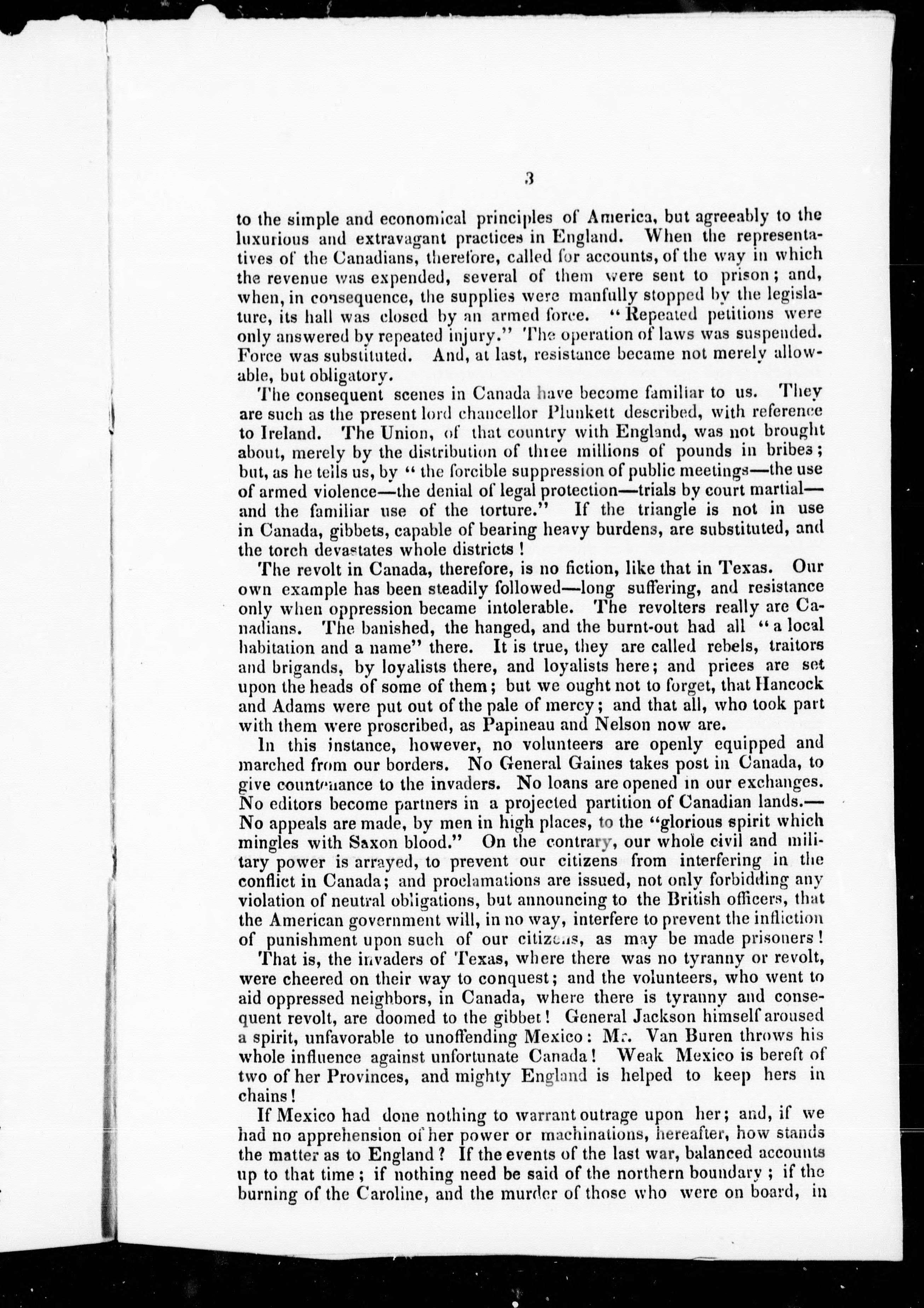 3

to the simple and economical principles of America, but agreeably to the luxurious and extravagant practices in England. When the representatives of the Canadians, therefore, called for accounts, of the way in which the revenue was expended, several of them were sent to prison; and, when, in consequence, the supplies were manfully stopped by the legislature, its hall was closed by an armed force. "Repeated petitions were only answered by repeated injury." The operation of laws was suspended. Force was substituted. And, at last, resistance became not merely allowable, but obligatory.

The consequent scenes in Canada have become familiar to us. They are such as the present lord chancellor Plunkett described, with reference to Ireland. The Union, of that country with England, was not brought about, merely by the distribution of three millions of pounds in bribes; but, as he tells us, by "the forcible suppression of public meetings—the use of armed violence—the denial of legal protection—trials by court martial—and the familiar use of the torture." If the triangle is not in use in Canada, gibbets, capable of bearing heavy burdens, are substituted, and the torch devastates whole districts!

The revolt in Canada, therefore, is no fiction, like that in Texas. Our own example has been steadily followed—long suffering, and resistance only when oppression became intolerable. The revolters really are Canadians. The banished, the hanged, and the burnt-out had all "a local habitation and a name" there. It is true, they are called rebels, traitors and brigands, by loyalists there, and loyalists here; and prices are set upon the heads of some of them; but we ought not to forget, that Hancock and Adams were put out of the pale of mercy; and that all, who took part with them were proscribed, as Papineau and Nelson now are.

In this instance, however, no volunteers are openly equipped and marched from our borders. No General Gaines takes post in Canada, to give countenance to the invaders. No loans are opened in our exchanges. No editors become partners in a projected partition of Canadian lands.—No appeals are made, by men in high places, to the "glorious spirit which mingles with Saxon blood." On the contrary, our whole civil and military power is arrayed, to prevent our citizens from interfering in the conflict in Canada; and proclamations are issued, not only forbidding any violation of neutral obligations, but announcing to the British officers, that the American government will, in no way, interfere to prevent the infliction of punishment upon such of our citizens, as may be made prisoners!

That is, the invaders of Texas, where there was no tyranny or revolt, were cheered on their way to conquest; and the volunteers, who went to aid oppressed neighbors, in Canada, where there is tyranny and consequent revolt, are doomed to the gibbet! General Jackson himself aroused a spirit, unfavorable to unoffending Mexico: Mr. Van Buren throws his whole influence against unfortunate Canada! Weak Mexico is bereft of two of her Provinces, and mighty England is helped to keep hers in chains!

If Mexico had done nothing to warrant outrage upon her; and, if we had no apprehension of her power or machinations, hereafter, how stands the matter as to England? If the events of the last war, balanced accounts up to that time; if nothing need be said of the northern boundary; if the burning of the Caroline, and the murder of those who were on board, in